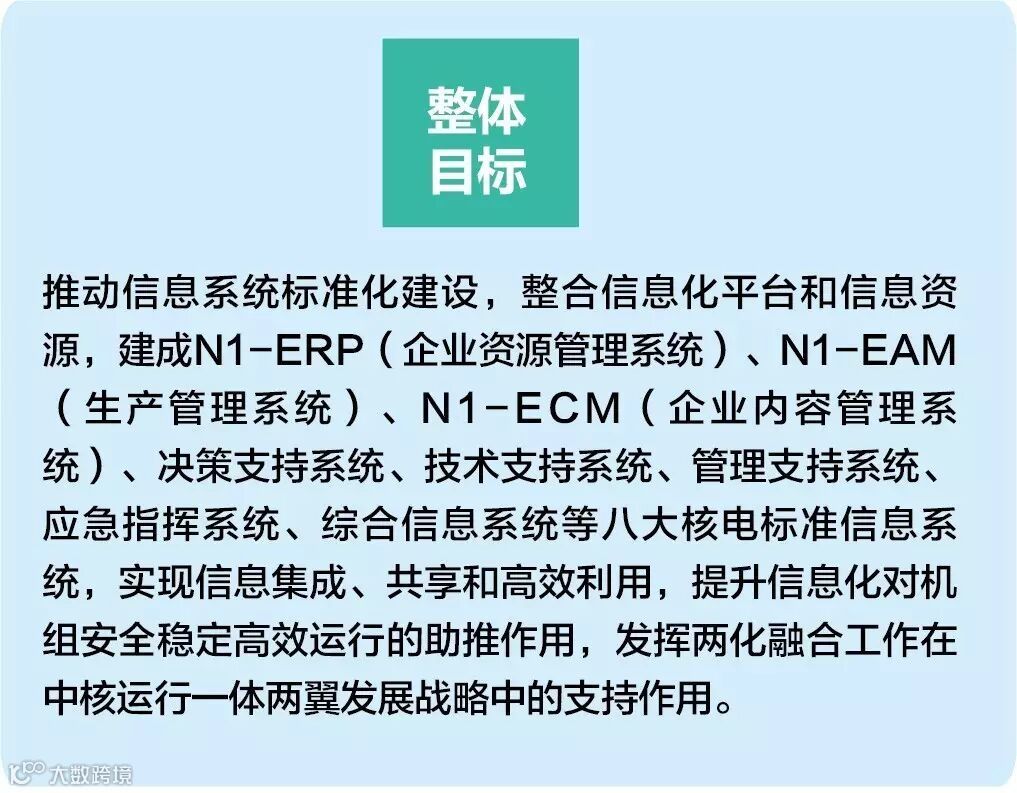 整体
目标

推动信息系统标准化建设，整合信息化平台和信息资源，建成N1-ERP（企业资源管理系统）、N1-EAM（生产管理系统）、N1-ECM（企业内容管理系统）、决策支持系统、技术支持系统、管理支持系统、应急指挥系统、综合信息系统等八大核电标准信息系统，实现信息集成、共享和高效利用，提升信息化对机组安全稳定高效运行的助推作用，发挥两化融合工作在中核运行一体两翼发展战略中的支持作用。

大数跨境